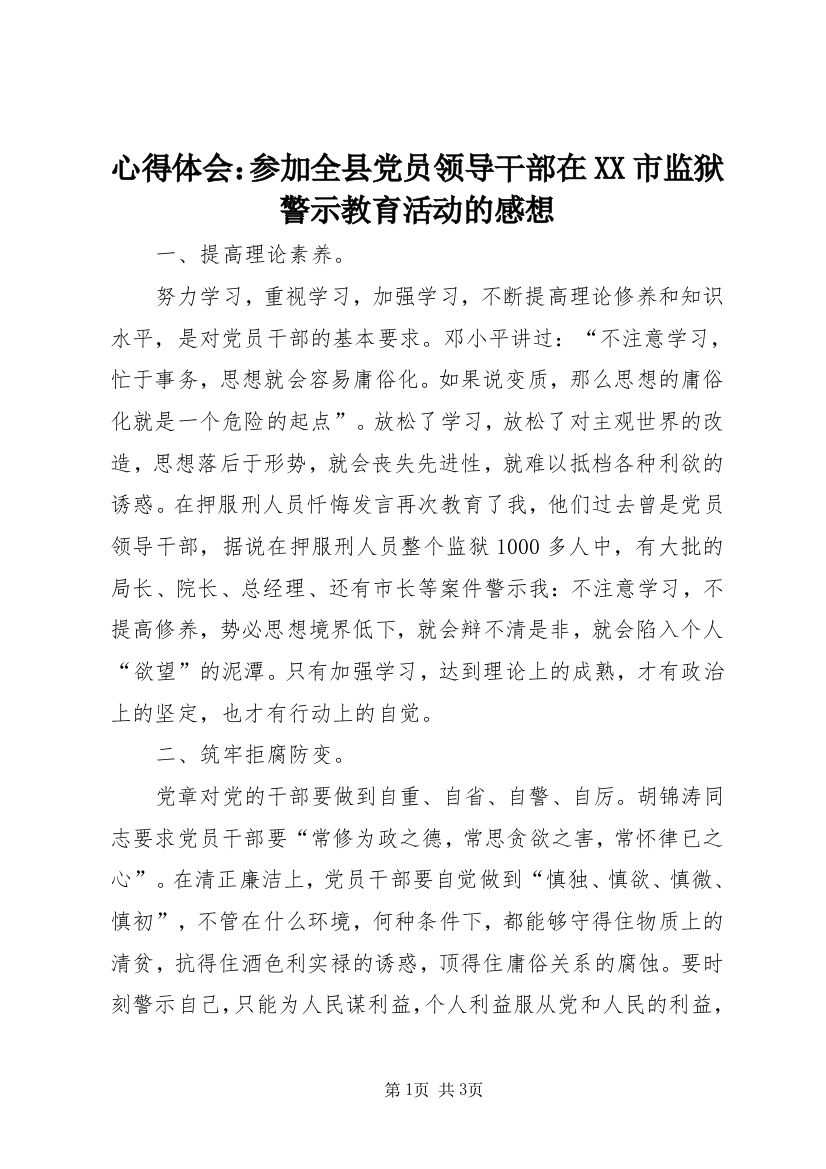 心得体会：参加全县党员领导干部在XX市监狱警示教育活动的感想

一、提高理论素养。

努力学习，重视学习，加强学习，不断提高理论修养和知识水平，是对党员干部的基本要求。邓小平讲过：“不注意学习，忙于事务，思想就会容易庸俗化。如果说变质，那么思想的庸俗化就是一个危险的起点”。放松了学习，放松了对主观世界的改造，思想落后于形势，就会丧失先进性，就难以抵档各种利欲的诱惑。在押服刑人员忏悔发言再次教育了我，他们过去曾是党员领导干部，据说在押服刑人员整个监狱1000多人中，有大批的局长、院长、总经理、还有市长等案件警示我：不注意学习，不提高修养，势必思想境界低下，就会辩不清是非，就会陷入个人“欲望”的泥潭。只有加强学习，达到理论上的成熟，才有政治上的坚定，也才有行动上的自觉。

二、筑牢拒腐防变。

党章对党的干部要做到自重、自省、自警、自厉。胡锦涛同志要求党员干部要“常修为政之德，常思贪欲之害，常怀律已之心”。在清正廉洁上，党员干部要自觉做到“慎独、慎欲、慎微、慎初”，不管在什么环境，何种条件下，都能够守得住物质上的清贫，抗得住酒色利实禄的诱惑，顶得住庸俗关系的腐蚀。要时刻警示自己，只能为人民谋利益，个人利益服从党和人民的利益，

第1页 共3页